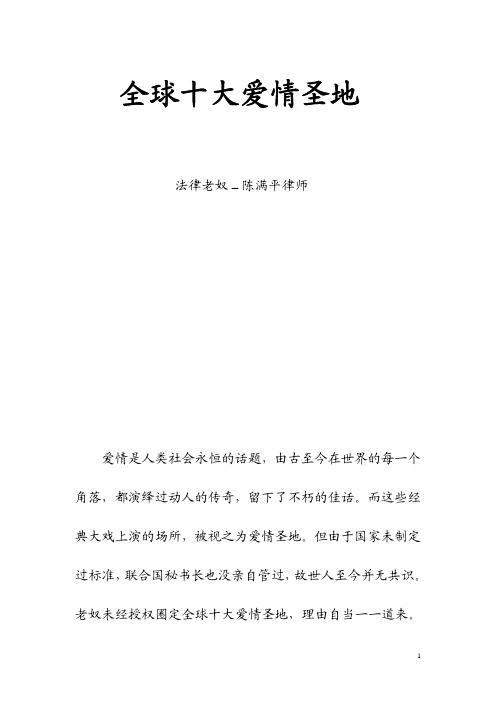 全球十大爱情圣地

法律老奴_陈满平律师

爱情是人类社会永恒的话题，由古至今在世界的每一个角落，都演绎过动人的传奇，留下了不朽的佳话。而这些经典大戏上演的场所，被视之为爱情圣地。但由于国家未制定过标准，联合国秘书长也没亲自管过，故世人至今并无共识。老奴未经授权圈定全球十大爱情圣地，理由自当一一道来。

1